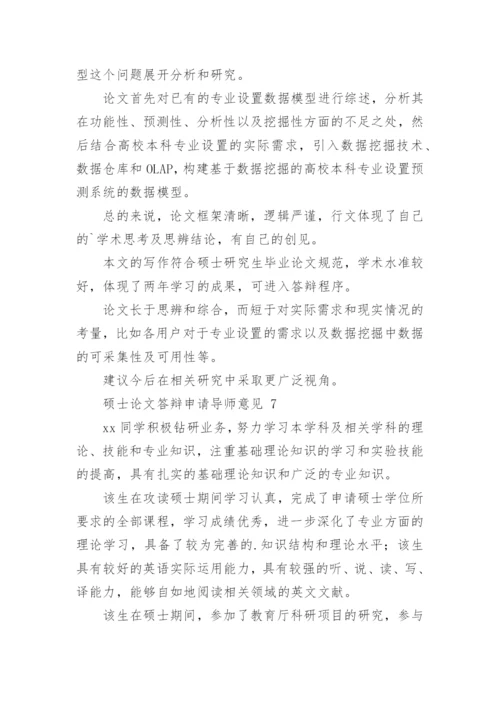 型这个问题展开分析和研究。

论文首先对已有的专业设置数据模型进行综述，分析其在功能性、预测性、分析性以及挖掘性方面的不足之处，然后结合高校本科专业设置的实际需求，引入数据挖掘技术、数据仓库和 OLAP，构建基于数据挖掘的高校本科专业设置预测系统的数据模型。

总的来说，论文框架清晰，逻辑严谨，行文体现了自己的`学术思考及思辨结论，有自己的创见。

本文的写作符合硕士研究生毕业论文规范，学术水准较好，体现了两年学习的成果，可进入答辩程序。

论文长于思辨和综合，而短于对实际需求和现实情况的考量，比如各用户对于专业设置的需求以及数据挖掘中数据的可采集性及可用性等。

建议今后在相关研究中采取更广泛视角。

硕士论文答辩申请导师意见 7

xx 同学积极钻研业务，努力学习本学科及相关学科的理论、技能和专业知识，注重基础理论知识的学习和实验技能的提高，具有扎实的基础理论知识和广泛的专业知识。

该生在攻读硕士期间学习认真，完成了申请硕士学位所要求的全部课程，学习成绩优秀，进一步深化了专业方面的理论学习，具备了较为完善的.知识结构和理论水平；该生具有较好的英语实际运用能力，具有较强的听、说、读、写、译能力，能够自如地阅读相关领域的英文文献。

该生在硕士期间，参加了教育厅科研项目的研究，参与